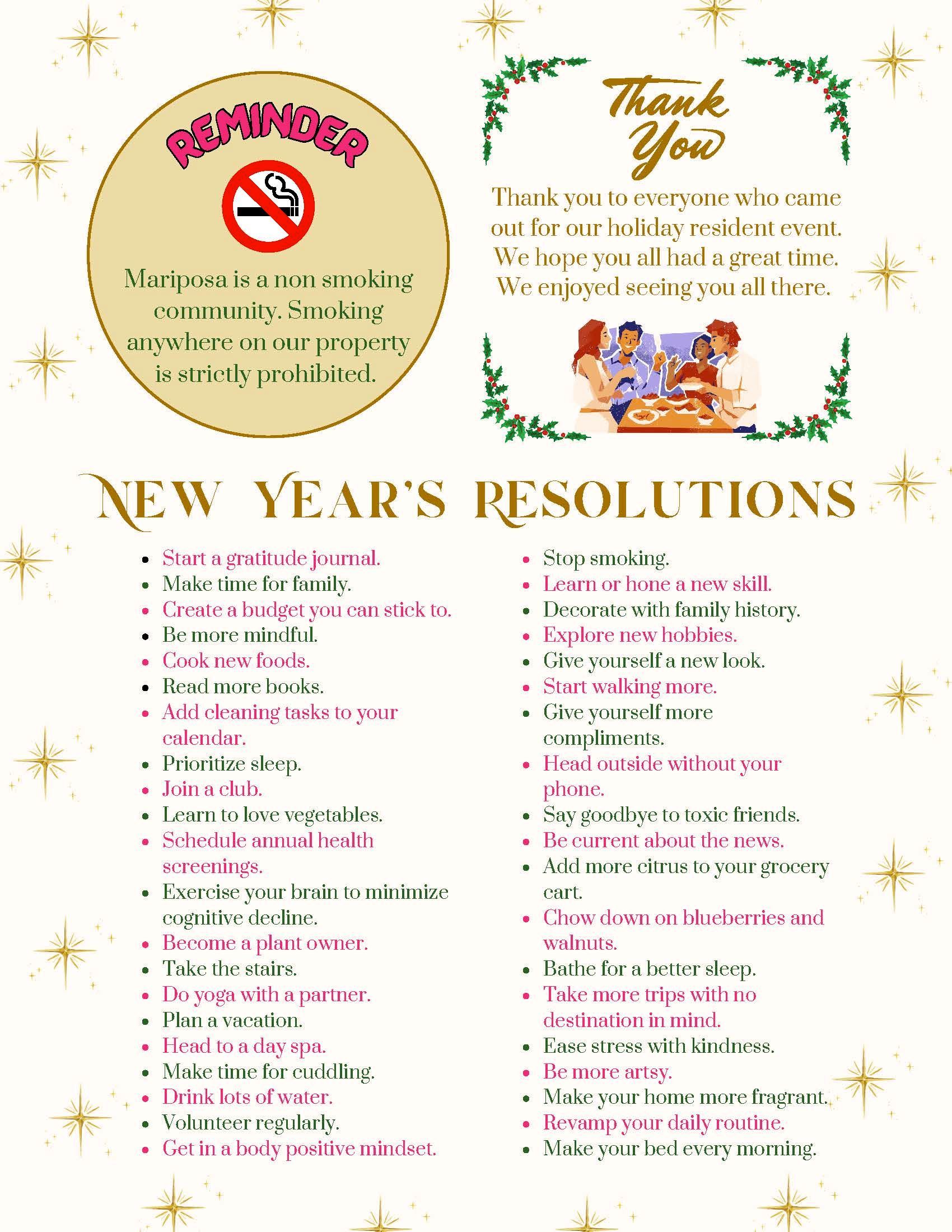 REMINDER

Mariposa is a non smoking community. Smoking anywhere on our property is strictly prohibited.

Thank You

Thank you to everyone who came out for our holiday resident event. We hope you all had a great time. We enjoyed seeing you all there.

NEW YEAR'S RESOLUTIONS

- Start a gratitude journal.
- Make time for family.
- Create a budget you can stick to.
- Be more mindful.
- Cook new foods.
- Read more books.
- Add cleaning tasks to your calendar.
- Prioritize sleep.
- Join a club.
- Learn to love vegetables.
- Schedule annual health screenings.
- Exercise your brain to minimize cognitive decline.
- Become a plant owner.
- Take the stairs.
- Do yoga with a partner.
- Plan a vacation.
- Head to a day spa.
- Make time for cuddling.
- Drink lots of water.
- Volunteer regularly.
- Get in a body positive mindset.

- Stop smoking.
- Learn or hone a new skill.
- Decorate with family history.
- Explore new hobbies.
- Give yourself a new look.
- Start walking more.
- Give yourself more compliments.
- Head outside without your phone.
- Say goodbye to toxic friends.
- Be current about the news.
- Add more citrus to your grocery cart.
- Chow down on blueberries and walnuts.
- Bathe for a better sleep.
- Take more trips with no destination in mind.
- Ease stress with kindness.
- Be more artsy.
- Make your home more fragrant.
- Revamp your daily routine.
- Make your bed every morning.